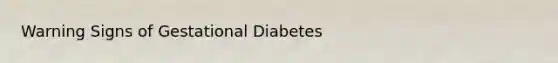 Warning Signs of Gestational Diabetes